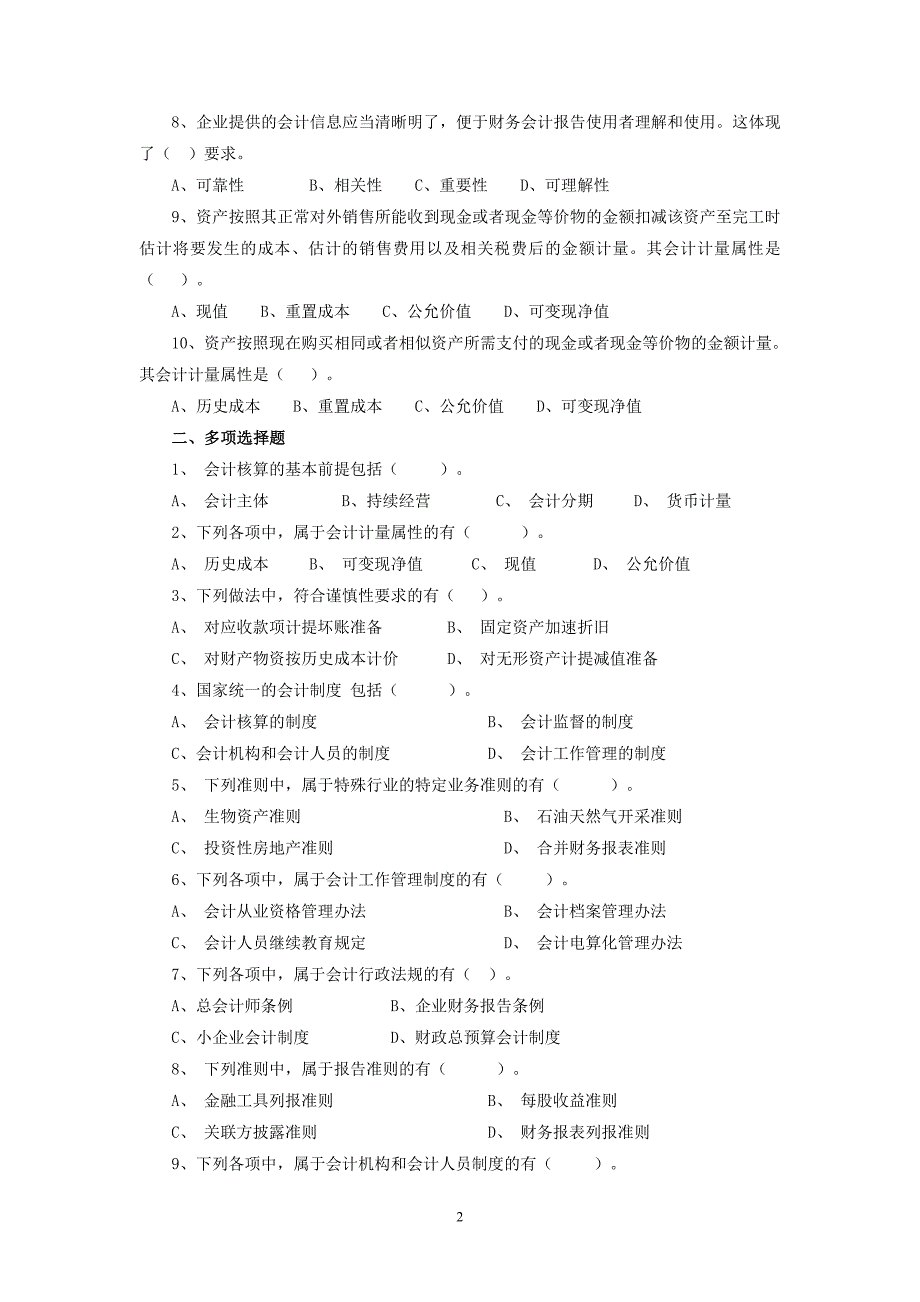 8、企业提供的会计信息应当清晰明了，便于财务会计报告使用者理解和使用。这体现了（ ）要求。

A、可靠性　　B、相关性　　C、重要性　　D、可理解性

9、资产按照其正常对外销售所能收到现金或者现金等价物的金额扣减该资产至完工时估计将要发生的成本、估计的销售费用以及相关税费后的金额计量。其会计计量属性是（　）。

A、现值　　B、重置成本　　C、公允价值　　D、可变现净值

10、资产按照现在购买相同或者相似资产所需支付的现金或者现金等价物的金额计量。其会计计量属性是（　）。

A、历史成本　　B、重置成本　　C、公允价值　　D、可变现净值

二、多项选择题

1、 会计核算的基本前提包括（　　）。

A、 会计主体　　B、持续经营　　C、 会计分期　　D、 货币计量

2、下列各项中，属于会计计量属性的有（　　）。

A、 历史成本　　B、 可变现净值　　C、 现值　　D、 公允价值

3、下列做法中，符合谨慎性要求的有（　）。

A、 对应收款项计提坏账准备　　B、 固定资产加速折旧

C、 对财产物资按历史成本计价　　D、 对无形资产计提减值准备

4、国家统一的会计制度 包括（　　）。

A、 会计核算的制度　　B、 会计监督的制度

C、会计机构和会计人员的制度　　D、 会计工作管理的制度

5、 下列准则中，属于特殊行业的特定业务准则的有（　　）。

A、 生物资产准则　　B、 石油天然气开采准则

C、 投资性房地产准则　　D、 合并财务报表准则

6、下列各项中，属于会计工作管理制度的有（　　）。

A、 会计从业资格管理办法　　B、 会计档案管理办法

C、 会计人员继续教育规定　　D、 会计电算化管理办法

7、下列各项中，属于会计行政法规的有（ ）。

A、总会计师条例　　B、企业财务报告条例

C、小企业会计制度　　D、财政总预算会计制度

8、 下列准则中，属于报告准则的有（　　）。

A、 金融工具列报准则　　B、 每股收益准则

C、 关联方披露准则　　D、 财务报表列报准则

9、下列各项中，属于会计机构和会计人员制度的有（　　）。

2